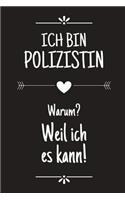 ICH BIN POLIZISTIN

Warum?

Weil ich es kann!